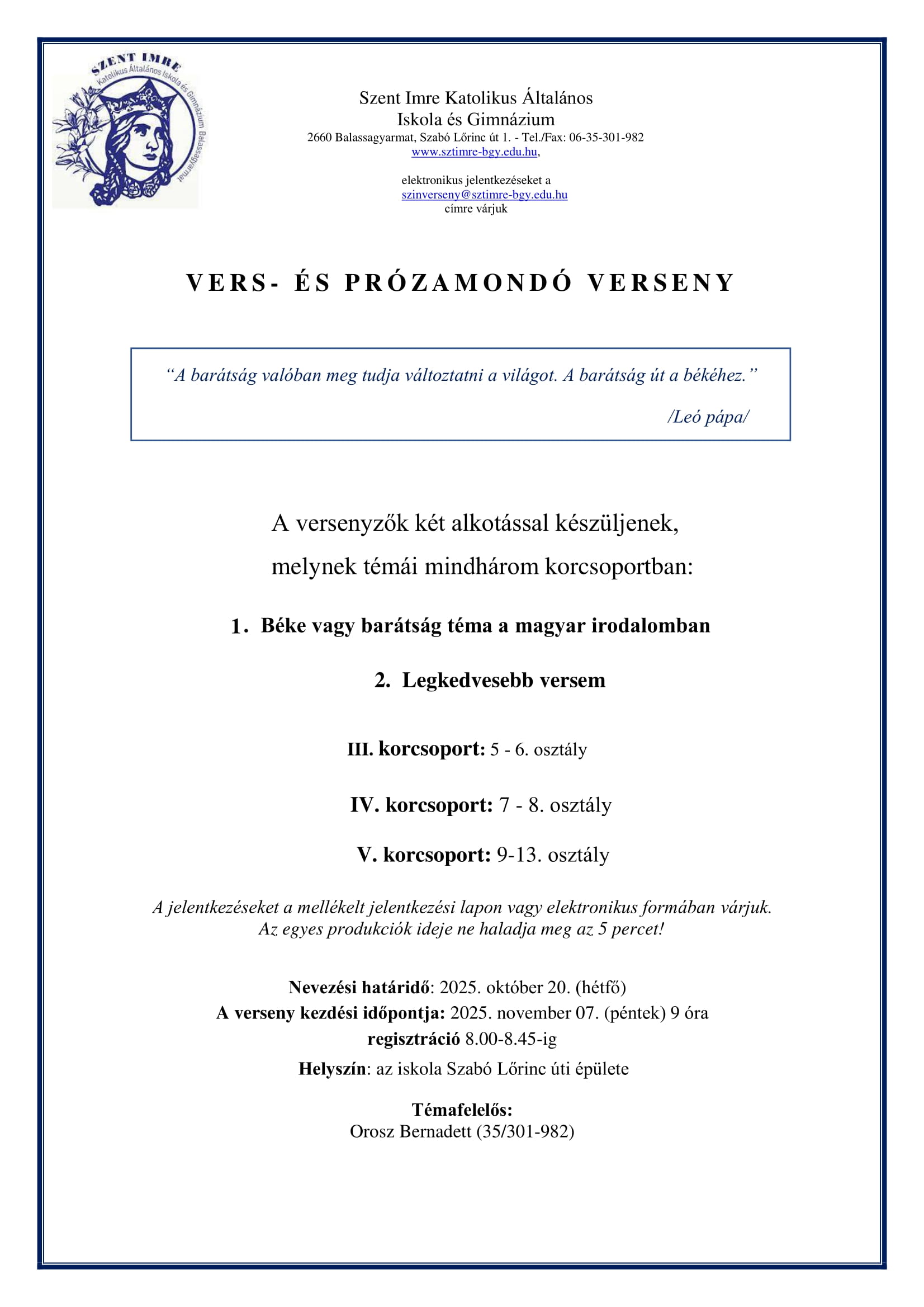 SZENT IMRE
Katolikus Általános Iskola és Gimnázium Balassagyarmat

Szent Imre Katolikus Általános Iskola és Gimnázium
2660 Balassagyarmat, Szabó Lőrinc út 1. - Tel./Fax: 06-35-301-982
www.sztimre-bgy.edu.hu,

elektronikus jelentkezéseket a
szinverseny@sztimre-bgy.edu.hu
címre várjuk

VERS- ÉS PRÓZAMONDÓ VERSENY

“A barátság valóban meg tudja változtatni a világot. A barátság út a békéhez.”

/Leó pápa/

A versenyzők két alkotással készüljenek,
melynek témái mindhárom korcsoportban:

1. Béke vagy barátság téma a magyar irodalomban

2. Legkedvesebb versem

III. korcsoport: 5 - 6. osztály

IV. korcsoport: 7 - 8. osztály

V. korcsoport: 9-13. osztály

A jelentkezéseket a mellékelt jelentkezési lapon vagy elektronikus formában várjuk.
Az egyes produkciók ideje ne haladja meg az 5 percet!

Nevezési határidő: 2025. október 20. (hétfő)
A verseny kezdési időpontja: 2025. november 07. (péntek) 9 óra
regisztráció 8.00-8.45-ig
Helyszín: az iskola Szabó Lőrinc úti épülete

Témafelelős:
Orosz Bernadett (35/301-982)